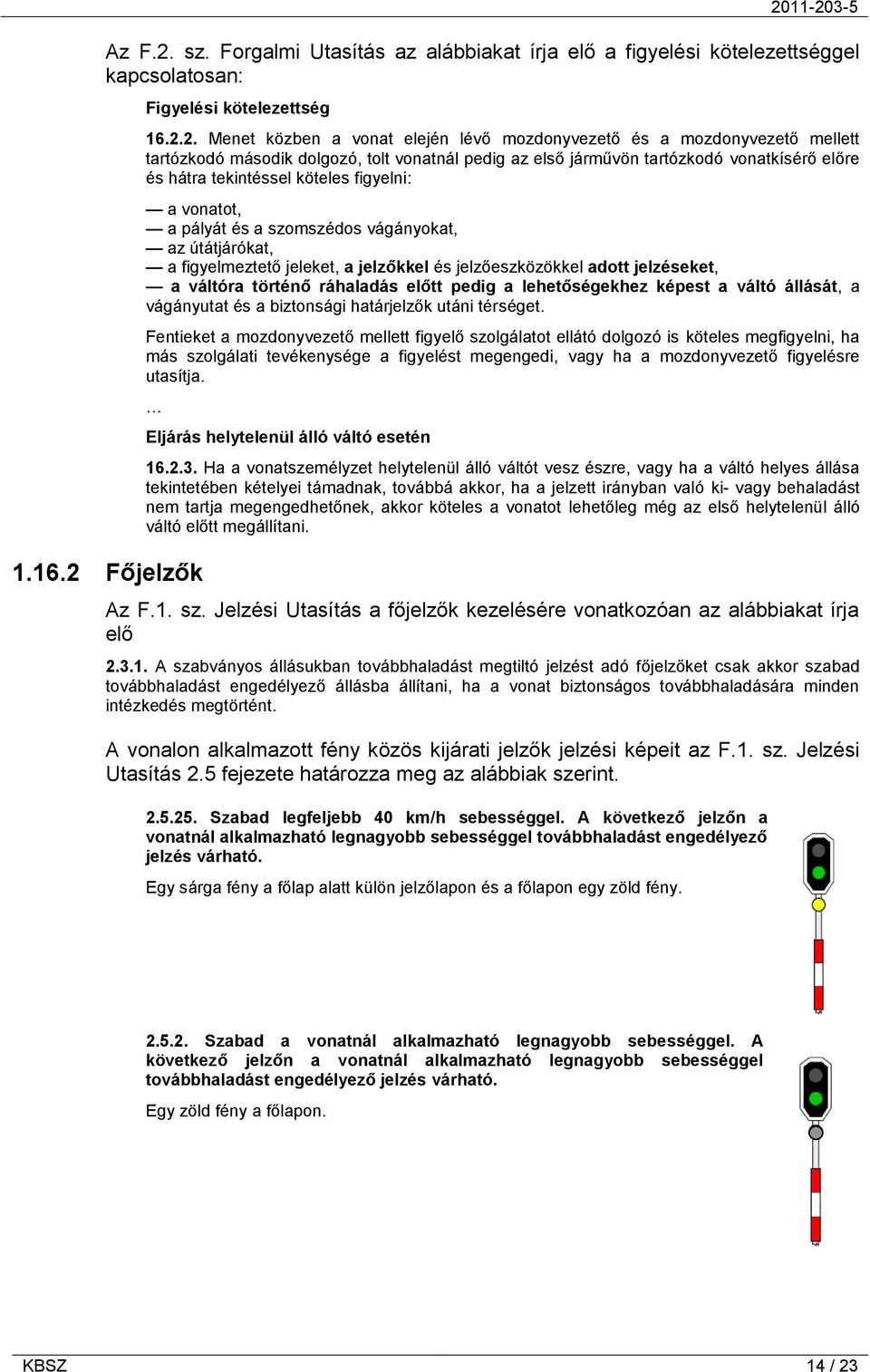 2011-203-5

Az F.2. sz. Forgalmi Utasítás az alábbiakat írja elő a figyelési kötelezettséggel kapcsolatosan:

Figyelési kötelezettség

16.2.2. Menet közben a vonat elején lévő mozdonyvezető és a mozdonyvezető mellett tartózkodó második dolgozó, tolt vonatnál pedig az első járművön tartózkodó vonatkísérő előre és hátra tekintéssel köteles figyelni:

— a vonatot,
— a pályát és a szomszédos vágányokat,
— az útátjárókat,
— a figyelmeztető jeleket, a jelzőkkel és jelzőeszközökkel adott jelzéseket,
— a váltóra történő ráhaladás előtt pedig a lehetőségekhez képest a váltó állását, a vágányutat és a biztonsági határjelzők utáni térséget.

Fentieket a mozdonyvezető mellett figyelő szolgálatot ellátó dolgozó is köteles megfigyelni, ha más szolgálati tevékenysége a figyelést megengedi, vagy ha a mozdonyvezető figyelésre utasítja.

…

Eljárás helytelenül álló váltó esetén

16.2.3. Ha a vonatszemélyzet helytelenül álló váltót vesz észre, vagy ha a váltó helyes állása tekintetében kételyei támadnak, továbbá akkor, ha a jelzett irányban való ki- vagy behaladást nem tartja megengedhetőnek, akkor köteles a vonatot lehetőleg még az első helytelenül álló váltó előtt megállítani.

1.16.2 Főjelzők

Az F.1. sz. Jelzési Utasítás a főjelzők kezelésére vonatkozóan az alábbiakat írja elő

2.3.1. A szabványos állásukban továbbhaladást megtiltó jelzést adó főjelzőket csak akkor szabad továbbhaladást engedélyező állásba állítani, ha a vonat biztonságos továbbhaladására minden intézkedés megtörtént.

A vonalon alkalmazott fény közös kijárati jelzők jelzési képeit az F.1. sz. Jelzési Utasítás 2.5 fejezete határozza meg az alábbiak szerint.

2.5.25. Szabad legfeljebb 40 km/h sebességgel. A következő jelzőn a vonatnál alkalmazható legnagyobb sebességgel továbbhaladást engedélyező jelzés várható.

Egy sárga fény a főlap alatt külön jelzőlapon és a főlapon egy zöld fény.

2.5.2. Szabad a vonatnál alkalmazható legnagyobb sebességgel. A következő jelzőn a vonatnál alkalmazható legnagyobb sebességgel továbbhaladást engedélyező jelzés várható.

Egy zöld fény a főlapon.

KBSZ 14 / 23